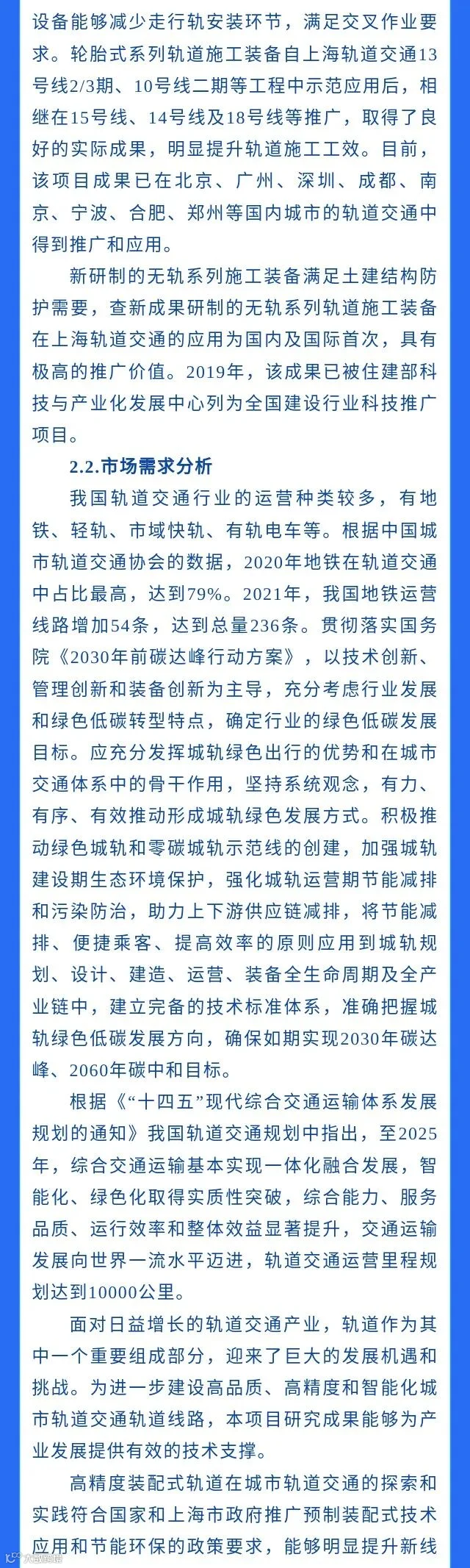 设备能够减少走行轨安装环节，满足交叉作业要求。轮胎式系列轨道施工装备自上海轨道交通13号线2/3期、10号线二期等工程中示范应用后，相继在15号线、14号线及18号线等推广，取得了良好的实际成果，明显提升轨道施工工效。目前，该项目成果已在北京、广州、深圳、成都、南京、宁波、合肥、郑州等国内城市的轨道交通中得到推广和应用。

新研制的无轨系列施工装备满足土建结构防护需要，查新成果研制的无轨系列轨道施工装备在上海轨道交通的应用为国内及国际首次，具有极高的推广价值。2019年，该成果已被住建部科技与产业化发展中心列为全国建设行业科技推广项目。

2.2.市场需求分析

我国轨道交通行业的运营种类较多，有地铁、轻轨、市域快轨、有轨电车等。根据中国城市轨道交通协会的数据，2020年地铁在轨道交通中占比最高，达到79%。2021年，我国地铁运营线路增加54条，达到总量236条。贯彻落实国务院《2030年前碳达峰行动方案》，以技术创新、管理创新和装备创新为主导，充分考虑行业发展和绿色低碳转型特点，确定行业的绿色低碳发展目标。应充分发挥城轨绿色出行的优势和在城市交通体系中的骨干作用，坚持系统观念，有力、有序、有效推动形成城轨绿色发展方式。积极推动绿色城轨和零碳城轨示范线的创建，加强城轨建设期生态环境保护，强化城轨运营期节能减排和污染防治，助力上下游供应链减排，将节能减排、便捷乘客、提高效率的原则应用到城轨规划、设计、建造、运营、装备全生命周期及全产业链中，建立完备的技术标准体系，准确把握城轨绿色低碳发展方向，确保如期实现2030年碳达峰、2060年碳中和目标。

根据《“十四五”现代综合交通运输体系发展规划的通知》我国轨道交通规划中指出，至2025年，综合交通运输基本实现一体化融合发展，智能化、绿色化取得实质性突破，综合能力、服务品质、运行效率和整体效益显著提升，交通运输发展向世界一流水平迈进，轨道交通运营里程规划达到10000公里。

面对日益增长的轨道交通产业，轨道作为其中一个重要组成部分，迎来了巨大的发展机遇和挑战。为进一步建设高品质、高精度和智能化城市轨道交通轨道线路，本项目研究成果能够为产业发展提供有效的技术支撑。

高精度装配式轨道在城市轨道交通的探索和实践符合国家和上海市政府推广预制装配式技术应用和节能环保的政策要求，能够明显提升新线